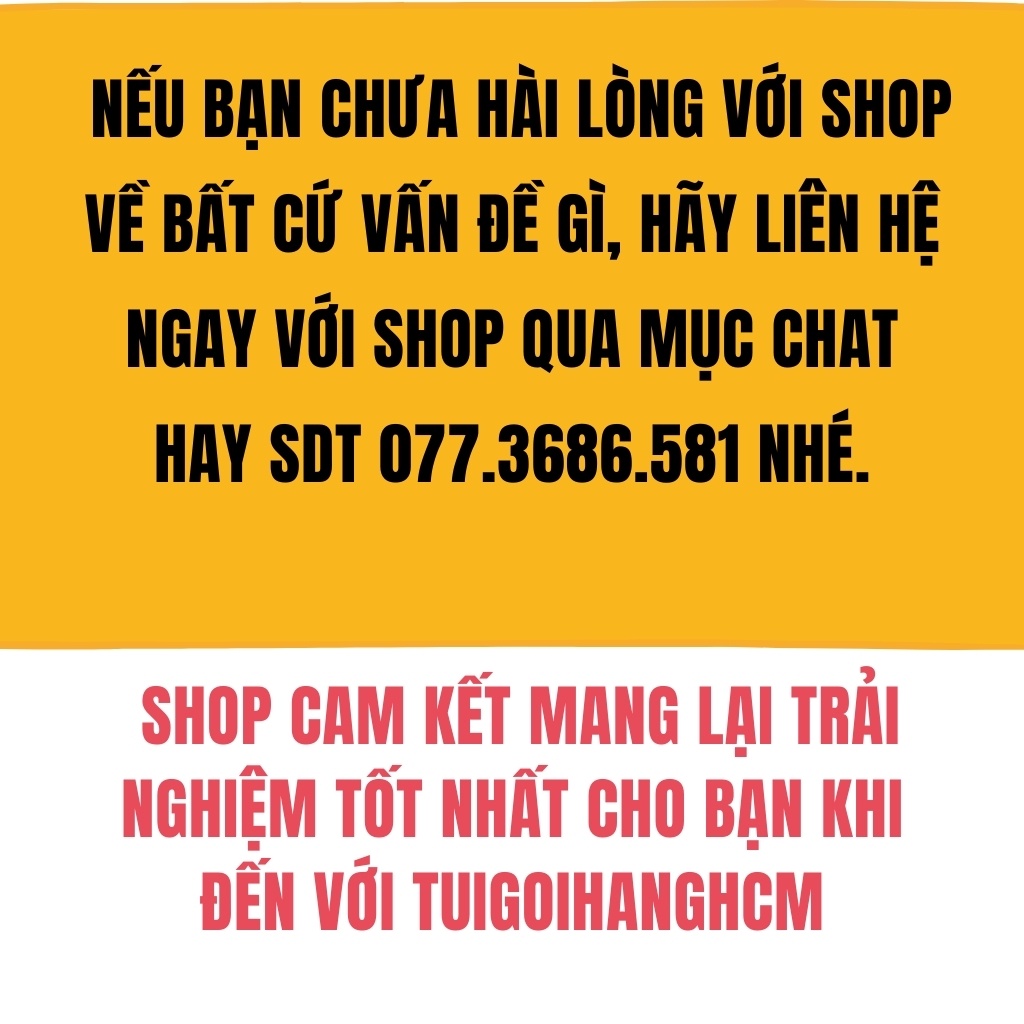 NẾU BẠN CHƯA HÀI LÒNG VỚI SHOP VỀ BẤT CỨ VẤN ĐỀ GÌ, HÃY LIÊN HỆ NGAY VỚI SHOP QUA MỤC CHAT HAY SDT 077.3686.581 NHÉ.

SHOP CAM KẾT MANG LẠI TRẢI NGHIỆM TỐT NHẤT CHO BẠN KHI ĐẾN VỚI TUIGOIHANGHCM